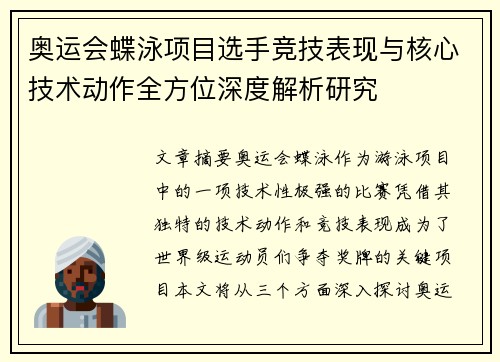 奥运会蝶泳项目选手竞技表现与核心技术动作全方位深度解析研究

文章摘要奥运会蝶泳作为游泳项目中的一项技术性极强的比赛凭借其独特的技术动作和竞技表现成为了世界级运动员们争夺奖牌的关键项目本文将从三个方面深入探讨奥运